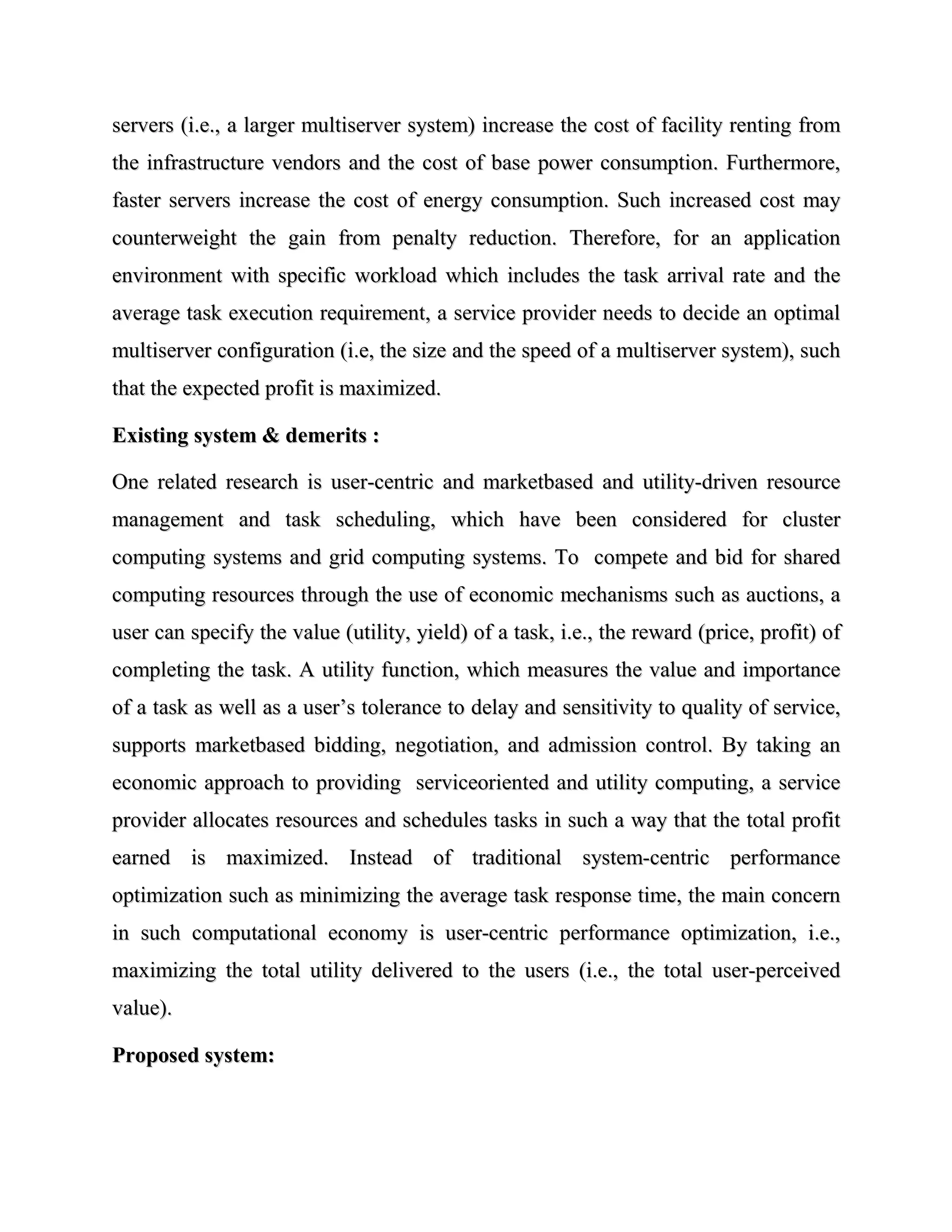 servers (i.e., a larger multiserver system) increase the cost of facility renting from the infrastructure vendors and the cost of base power consumption. Furthermore, faster servers increase the cost of energy consumption. Such increased cost may counterweight the gain from penalty reduction. Therefore, for an application environment with specific workload which includes the task arrival rate and the average task execution requirement, a service provider needs to decide an optimal multiserver configuration (i.e, the size and the speed of a multiserver system), such that the expected profit is maximized.

Existing system & demerits :

One related research is user-centric and marketbased and utility-driven resource management and task scheduling, which have been considered for cluster computing systems and grid computing systems. To compete and bid for shared computing resources through the use of economic mechanisms such as auctions, a user can specify the value (utility, yield) of a task, i.e., the reward (price, profit) of completing the task. A utility function, which measures the value and importance of a task as well as a user's tolerance to delay and sensitivity to quality of service, supports marketbased bidding, negotiation, and admission control. By taking an economic approach to providing serviceoriented and utility computing, a service provider allocates resources and schedules tasks in such a way that the total profit earned is maximized. Instead of traditional system-centric performance optimization such as minimizing the average task response time, the main concern in such computational economy is user-centric performance optimization, i.e., maximizing the total utility delivered to the users (i.e., the total user-perceived value).

Proposed system: